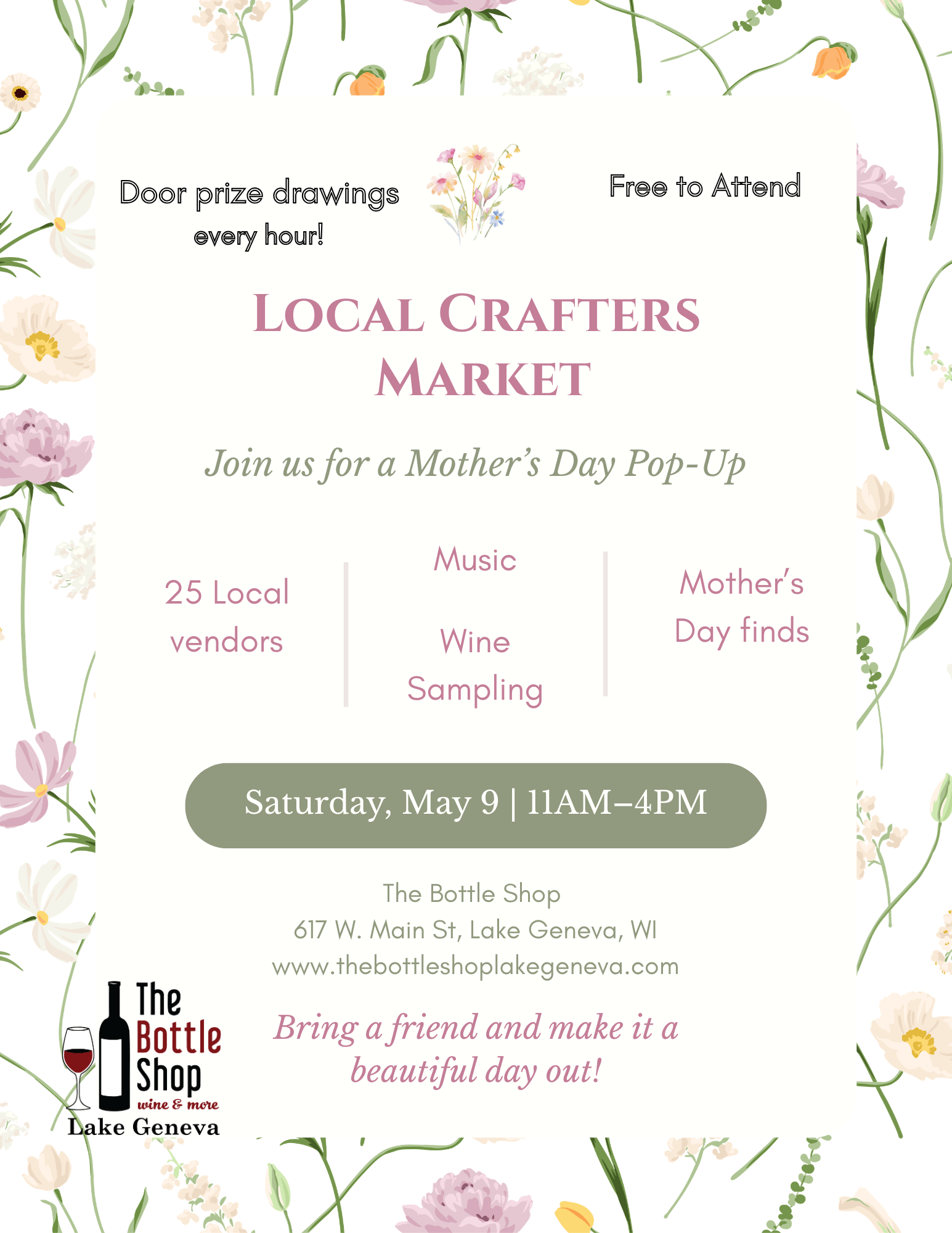 Door prize drawings every hour!

Free to Attend

LOCAL CRAFTERS MARKET

Join us for a Mother's Day Pop-Up

25 Local vendors

Music

Wine Sampling

Mother's Day finds

Saturday, May 9 | 11AM–4PM

The Bottle Shop
617 W. Main St, Lake Geneva, WI
www.thebottleshoplakegeneva.com

Bring a friend and make it a beautiful day out!

The Bottle Shop
wine & more
Lake Geneva